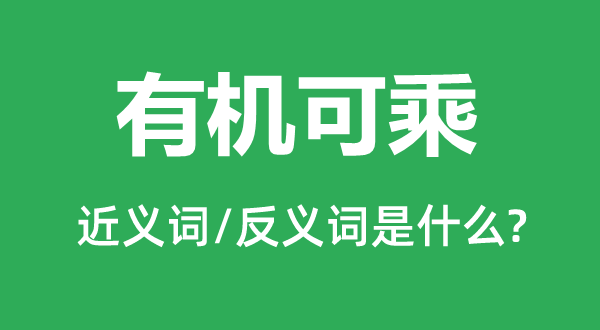 有机可乘

近义词/反义词是什么?